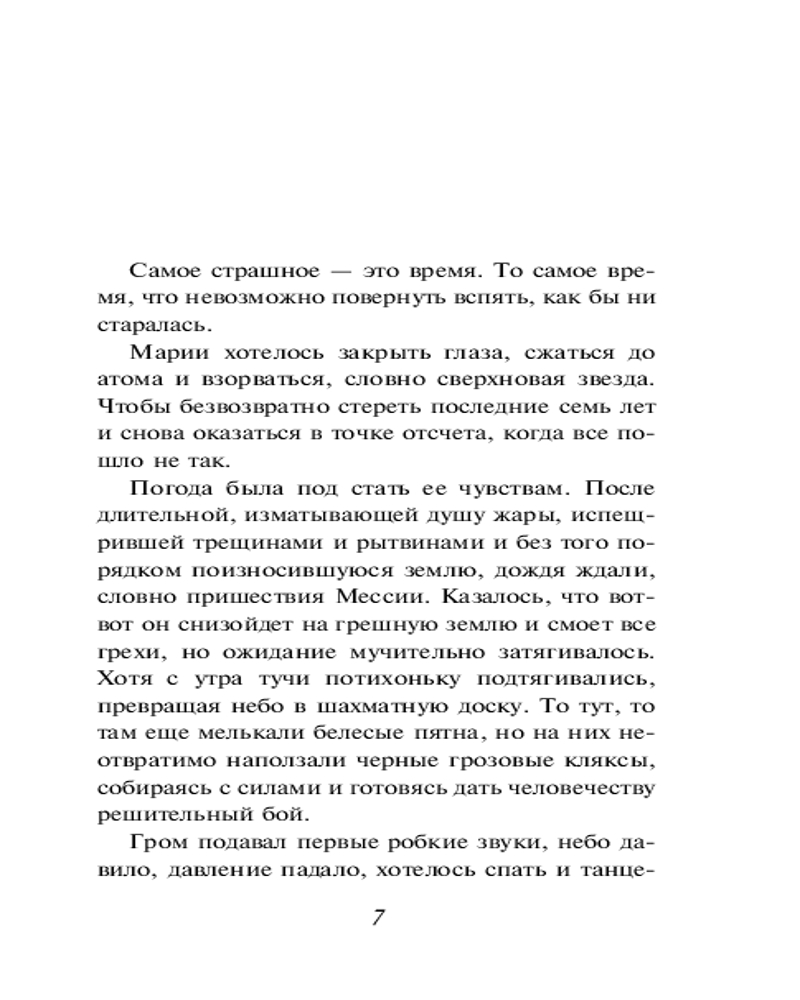 Самое страшное — это время. То самое время, что невозможно повернуть вспять, как бы ни старалась.

Марии хотелось закрыть глаза, сжаться до атома и взорваться, словно сверхновая звезда. Чтобы безвозвратно стереть последние семь лет и снова оказаться в точке отсчета, когда все пошло не так.

Погода была под стать ее чувствам. После длительной, изматывающей душу жары, испещрившей трещинами и рытвинами и без того порядком поизносившуюся землю, дождя ждали, словно пришествия Мессии. Казалось, что вот-вот он снизойдет на грешную землю и смоет все грехи, но ожидание мучительно затягивалось. Хотя с утра тучи потихоньку подтягивались, превращая небо в шахматную доску. То тут, то там еще мелькали белесые пятна, но на них неотвратимо наползали черные грозовые кляксы, собираясь с силами и готовясь дать человечеству решительный бой.

Гром подавал первые робкие звуки, небо давило, давление падало, хотелось спать и танце-

7